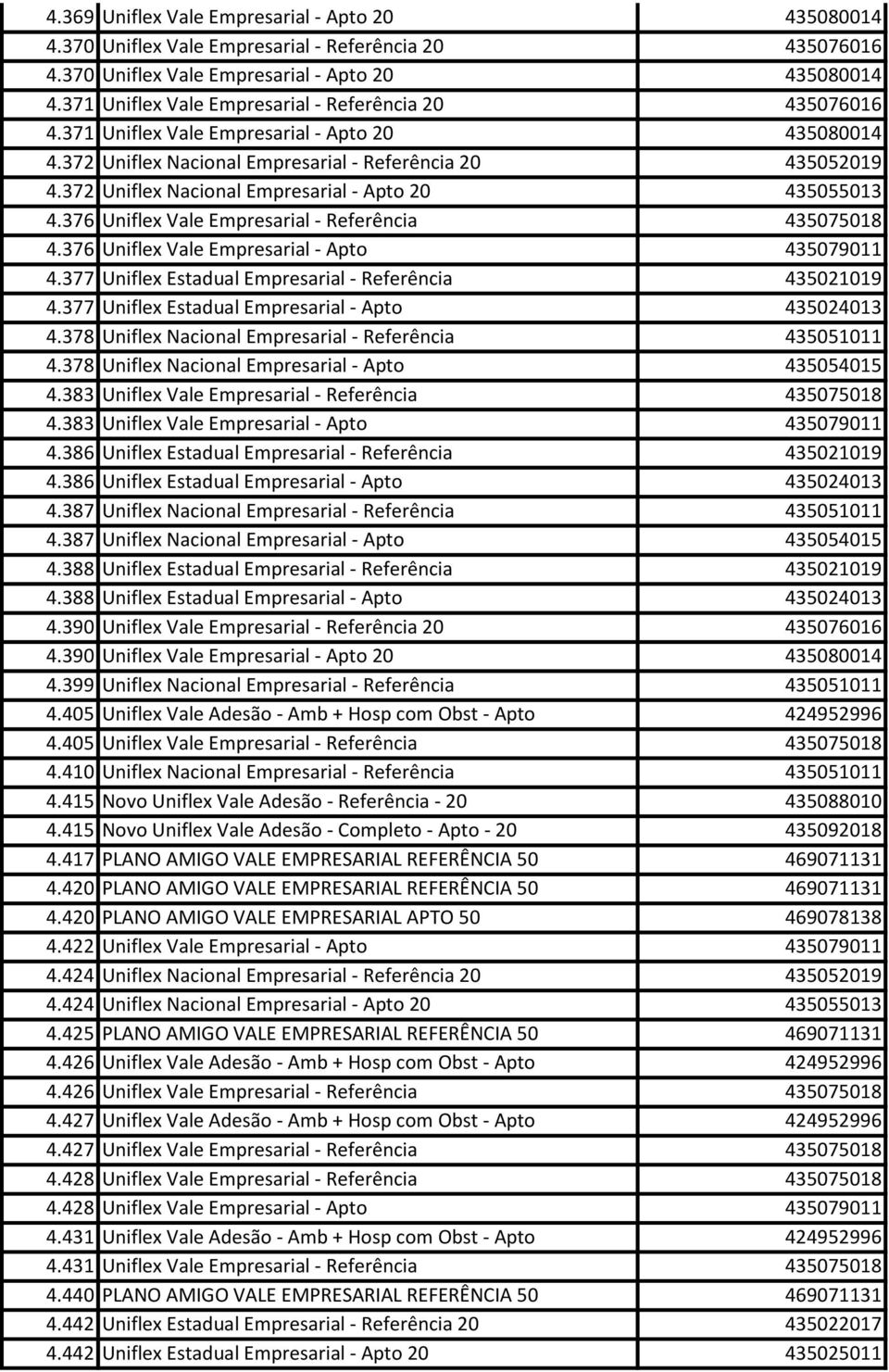 | | | |
|---|---|---|
| 4.369 | Uniflex Vale Empresarial - Apto 20 | 435080014 |
| 4.370 | Uniflex Vale Empresarial - Referência 20 | 435076016 |
| 4.370 | Uniflex Vale Empresarial - Apto 20 | 435080014 |
| 4.371 | Uniflex Vale Empresarial - Referência 20 | 435076016 |
| 4.371 | Uniflex Vale Empresarial - Apto 20 | 435080014 |
| 4.372 | Uniflex Nacional Empresarial - Referência 20 | 435052019 |
| 4.372 | Uniflex Nacional Empresarial - Apto 20 | 435055013 |
| 4.376 | Uniflex Vale Empresarial - Referência | 435075018 |
| 4.376 | Uniflex Vale Empresarial - Apto | 435079011 |
| 4.377 | Uniflex Estadual Empresarial - Referência | 435021019 |
| 4.377 | Uniflex Estadual Empresarial - Apto | 435024013 |
| 4.378 | Uniflex Nacional Empresarial - Referência | 435051011 |
| 4.378 | Uniflex Nacional Empresarial - Apto | 435054015 |
| 4.383 | Uniflex Vale Empresarial - Referência | 435075018 |
| 4.383 | Uniflex Vale Empresarial - Apto | 435079011 |
| 4.386 | Uniflex Estadual Empresarial - Referência | 435021019 |
| 4.386 | Uniflex Estadual Empresarial - Apto | 435024013 |
| 4.387 | Uniflex Nacional Empresarial - Referência | 435051011 |
| 4.387 | Uniflex Nacional Empresarial - Apto | 435054015 |
| 4.388 | Uniflex Estadual Empresarial - Referência | 435021019 |
| 4.388 | Uniflex Estadual Empresarial - Apto | 435024013 |
| 4.390 | Uniflex Vale Empresarial - Referência 20 | 435076016 |
| 4.390 | Uniflex Vale Empresarial - Apto 20 | 435080014 |
| 4.399 | Uniflex Nacional Empresarial - Referência | 435051011 |
| 4.405 | Uniflex Vale Adesão - Amb + Hosp com Obst - Apto | 424952996 |
| 4.405 | Uniflex Vale Empresarial - Referência | 435075018 |
| 4.410 | Uniflex Nacional Empresarial - Referência | 435051011 |
| 4.415 | Novo Uniflex Vale Adesão - Referência - 20 | 435088010 |
| 4.415 | Novo Uniflex Vale Adesão - Completo - Apto - 20 | 435092018 |
| 4.417 | PLANO AMIGO VALE EMPRESARIAL REFERÊNCIA 50 | 469071131 |
| 4.420 | PLANO AMIGO VALE EMPRESARIAL REFERÊNCIA 50 | 469071131 |
| 4.420 | PLANO AMIGO VALE EMPRESARIAL APTO 50 | 469078138 |
| 4.422 | Uniflex Vale Empresarial - Apto | 435079011 |
| 4.424 | Uniflex Nacional Empresarial - Referência 20 | 435052019 |
| 4.424 | Uniflex Nacional Empresarial - Apto 20 | 435055013 |
| 4.425 | PLANO AMIGO VALE EMPRESARIAL REFERÊNCIA 50 | 469071131 |
| 4.426 | Uniflex Vale Adesão - Amb + Hosp com Obst - Apto | 424952996 |
| 4.426 | Uniflex Vale Empresarial - Referência | 435075018 |
| 4.427 | Uniflex Vale Adesão - Amb + Hosp com Obst - Apto | 424952996 |
| 4.427 | Uniflex Vale Empresarial - Referência | 435075018 |
| 4.428 | Uniflex Vale Empresarial - Referência | 435075018 |
| 4.428 | Uniflex Vale Empresarial - Apto | 435079011 |
| 4.431 | Uniflex Vale Adesão - Amb + Hosp com Obst - Apto | 424952996 |
| 4.431 | Uniflex Vale Empresarial - Referência | 435075018 |
| 4.440 | PLANO AMIGO VALE EMPRESARIAL REFERÊNCIA 50 | 469071131 |
| 4.442 | Uniflex Estadual Empresarial - Referência 20 | 435022017 |
| 4.442 | Uniflex Estadual Empresarial - Apto 20 | 435025011 |